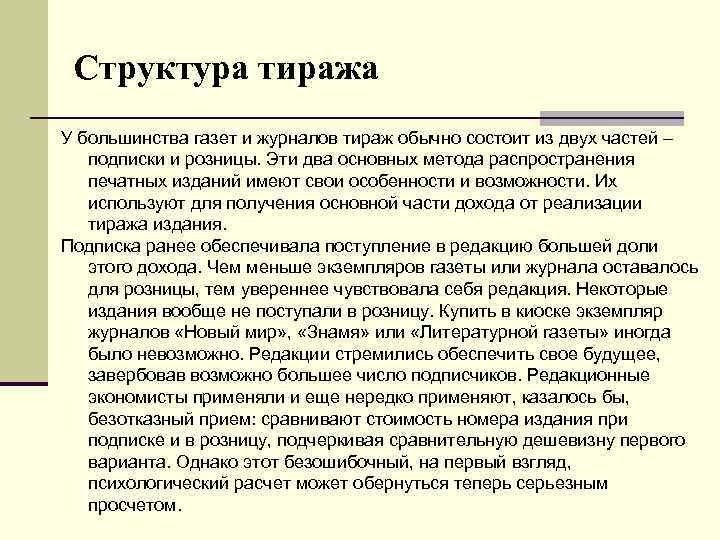 Структура тиража

У большинства газет и журналов тираж обычно состоит из двух частей – подписки и розницы. Эти два основных метода распространения печатных изданий имеют свои особенности и возможности. Их используют для получения основной части дохода от реализации тиража издания.

Подписка ранее обеспечивала поступление в редакцию большей доли этого дохода. Чем меньше экземпляров газеты или журнала оставалось для розницы, тем увереннее чувствовала себя редакция. Некоторые издания вообще не поступали в розницу. Купить в киоске экземпляр журналов «Новый мир», «Знамя» или «Литературной газеты» иногда было невозможно. Редакции стремились обеспечить свое будущее, завербовав возможно большее число подписчиков. Редакционные экономисты применяли и еще нередко применяют, казалось бы, безотказный прием: сравнивают стоимость номера издания при подписке и в розницу, подчеркивая сравнительную дешевизну первого варианта. Однако этот безошибочный, на первый взгляд, психологический расчет может обернуться теперь серьезным просчетом.